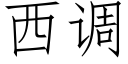 西调